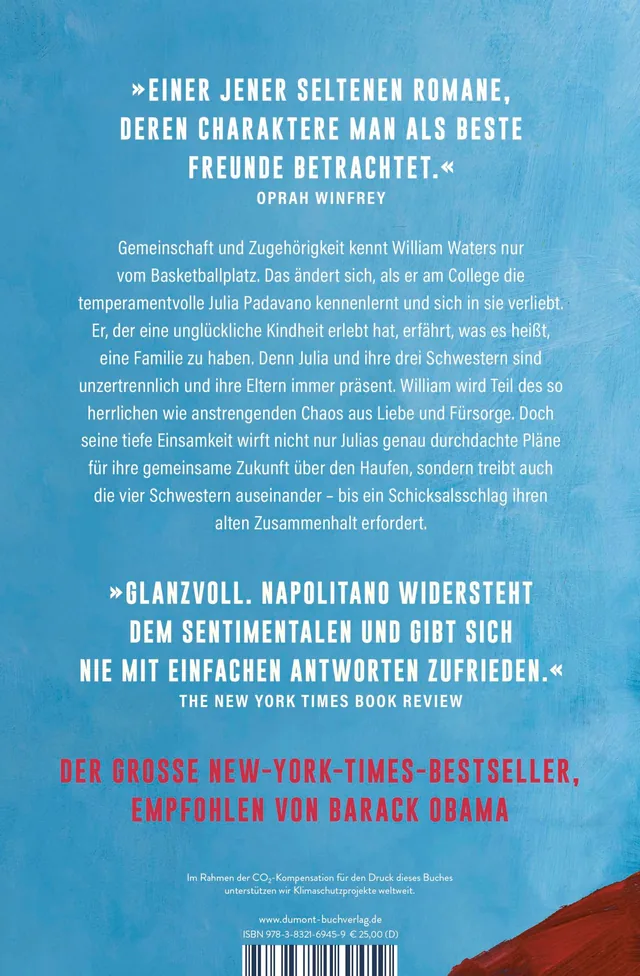 »EINER JENER SELTENEN ROMANE, DEREN CHARAKTERE MAN ALS BESTE FREUNDE BETRACHTET.«
OPRAH WINFREY

Gemeinschaft und Zugehörigkeit kennt William Waters nur vom Basketballplatz. Das ändert sich, als er am College die temperamentvolle Julia Padavano kennenlernt und sich in sie verliebt. Er, der eine unglückliche Kindheit erlebt hat, erfährt, was es heißt, eine Familie zu haben. Denn Julia und ihre drei Schwestern sind unzertrennlich und ihre Eltern immer präsent. William wird Teil des so herrlichen wie anstrengenden Chaos aus Liebe und Fürsorge. Doch seine tiefe Einsamkeit wirft nicht nur Julias genau durchdachte Pläne für ihre gemeinsame Zukunft über den Haufen, sondern treibt auch die vier Schwestern auseinander – bis ein Schicksalsschlag ihren alten Zusammenhalt erfordert.

»GLANZVOLL. NAPOLITANO WIDERSTEHT DEM SENTIMENTALEN UND GIBT SICH NIE MIT EINFACHEN ANTWORTEN ZUFRIEDEN.«
THE NEW YORK TIMES BOOK REVIEW

DER GROSSE NEW-YORK-TIMES-BESTSELLER, EMPFOHLEN VON BARACK OBAMA

Im Rahmen der $CO_2$-Kompensation für den Druck dieses Buches unterstützen wir Klimaschutzprojekte weltweit.

www.dumont-buchverlag.de
ISBN 978-3-8321-6945-9 € 25,00 (D)